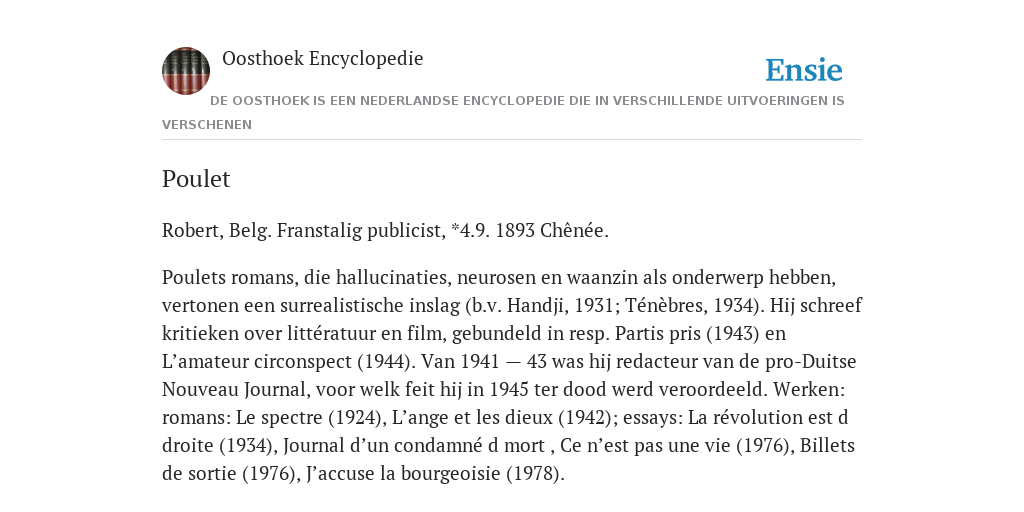 Oosthoek Encyclopedie

Ensie

DE OOSTHOEK IS EEN NEDERLANDSE ENCYCLOPEDIE DIE IN VERSCHILLENDE UITVOERINGEN IS VERSCHENEN

Poulet

Robert, Belg. Franstalig publicist, *4.9. 1893 Chênée.

Poulets romans, die hallucinaties, neurosen en waanzin als onderwerp hebben, vertonen een surrealistische inslag (b.v. Handji, 1931; Ténèbres, 1934). Hij schreef kritieken over littératuur en film, gebundeld in resp. Partis pris (1943) en L'amateur circonspect (1944). Van 1941 — 43 was hij redacteur van de pro-Duitse Nouveau Journal, voor welk feit hij in 1945 ter dood werd veroordeeld. Werken: romans: Le spectre (1924), L'ange et les dieux (1942); essays: La révolution est d droite (1934), Journal d'un condamné d mort , Ce n'est pas une vie (1976), Billets de sortie (1976), J'accuse la bourgeoisie (1978).